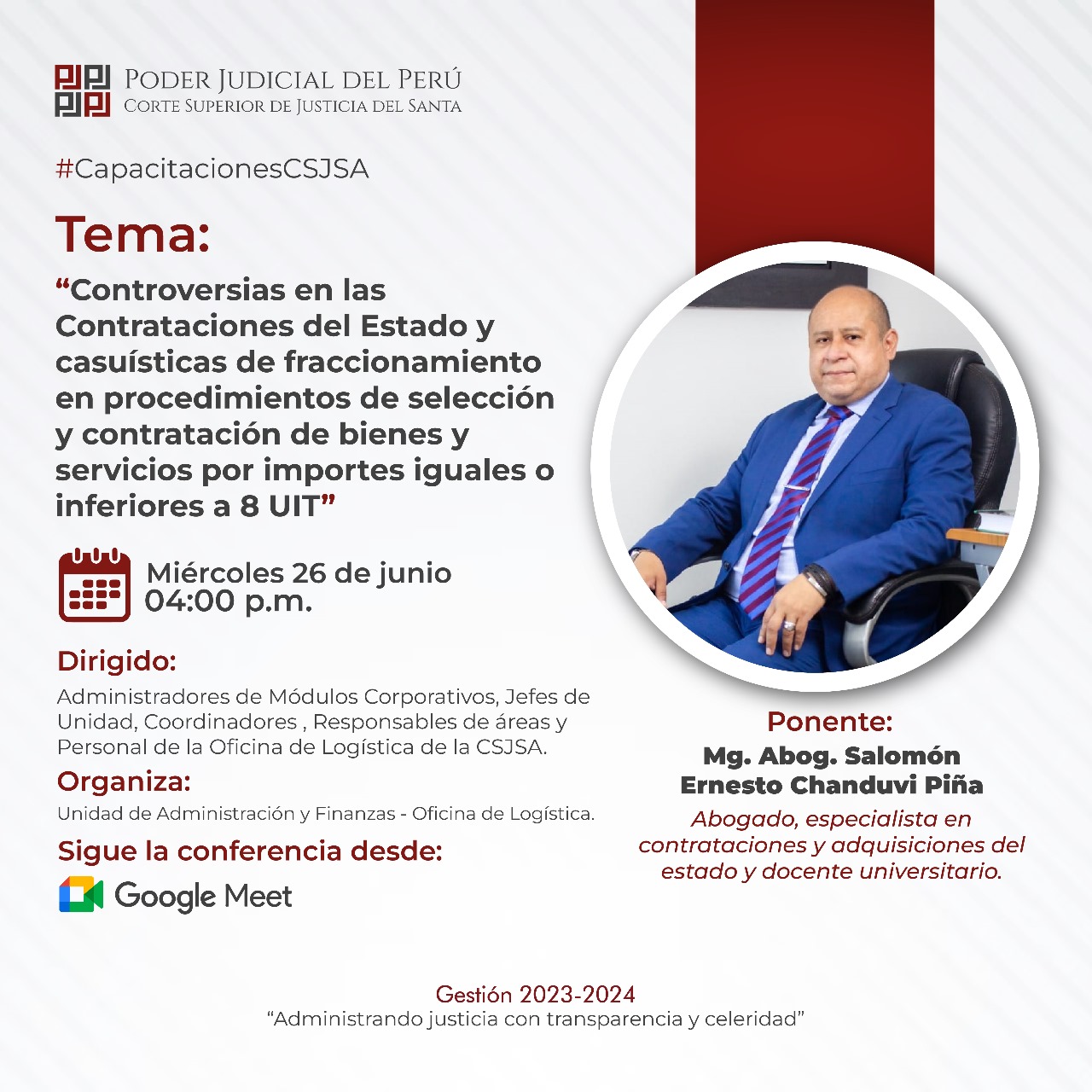 PODER JUDICIAL DEL PERÚ
CORTE SUPERIOR DE JUSTICIA DEL SANTA

#CapacitacionesCSJSA

Tema:

"Controversias en las Contrataciones del Estado y casuísticas de fraccionamiento en procedimientos de selección y contratación de bienes y servicios por importes iguales o inferiores a 8 UIT"

Miércoles 26 de junio
04:00 p.m.

Dirigido:

Administradores de Módulos Corporativos, Jefes de Unidad, Coordinadores , Responsables de áreas y Personal de la Oficina de Logística de la CSJSA.

Organiza:

Unidad de Administración y Finanzas - Oficina de Logística.

Sigue la conferencia desde:

Google Meet

Ponente:
Mg. Abog. Salomón
Ernesto Chanduvi Piña
Abogado, especialista en contrataciones y adquisiciones del estado y docente universitario.

Gestión 2023-2024
"Administrando justicia con transparencia y celeridad"